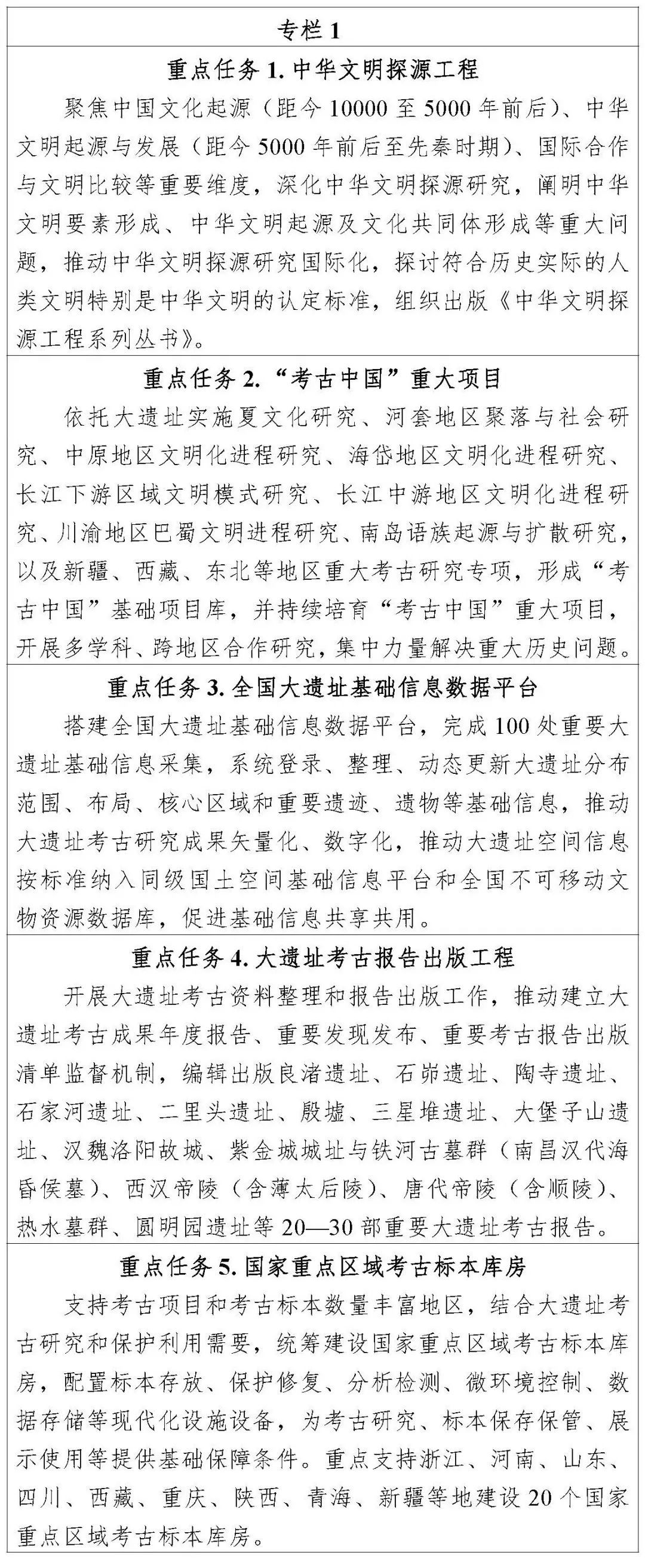 专栏 1

重点任务 1. 中华文明探源工程

聚焦中国文化起源（距今 10000 至 5000 年前后）、中华文明起源与发展（距今 5000 年前后至先秦时期）、国际合作与文明比较等重要维度，深化中华文明探源研究，阐明中华文明要素形成、中华文明起源及文化共同体形成等重大问题，推动中华文明探源研究国际化，探讨符合历史实际的人类文明特别是中华文明的认定标准，组织出版《中华文明探源工程系列丛书》。

重点任务 2. “考古中国”重大项目

依托大遗址实施夏文化研究、河套地区聚落与社会研究、中原地区文明化进程研究、海岱地区文明化进程研究、长江下游区域文明模式研究、长江中游地区文明化进程研究、川渝地区巴蜀文明进程研究、南岛语族起源与扩散研究，以及新疆、西藏、东北等地区重大考古研究专项，形成“考古中国”基础项目库，并持续培育“考古中国”重大项目，开展多学科、跨地区合作研究，集中力量解决重大历史问题。

重点任务 3. 全国大遗址基础信息数据平台

搭建全国大遗址基础信息数据平台，完成 100 处重要大遗址基础信息采集，系统登录、整理、动态更新大遗址分布范围、布局、核心区域和重要遗迹、遗物等基础信息，推动大遗址考古研究成果矢量化、数字化，推动大遗址空间信息按标准纳入同级国土空间基础信息平台和全国不可移动文物资源数据库，促进基础信息共享共用。

重点任务 4. 大遗址考古报告出版工程

开展大遗址考古资料整理和报告出版工作，推动建立大遗址考古成果年度报告、重要发现发布、重要考古报告出版清单监督机制，编辑出版良渚遗址、石峁遗址、陶寺遗址、石家河遗址、二里头遗址、殷墟、三星堆遗址、大堡子山遗址、汉魏洛阳故城、紫金城城址与铁河古墓群（南昌汉代海昏侯墓）、西汉帝陵（含薄太后陵）、唐代帝陵（含顺陵）、热水墓群、圆明园遗址等 20—30 部重要大遗址考古报告。

重点任务 5. 国家重点区域考古标本库房

支持考古项目和考古标本数量丰富地区，结合大遗址考古研究和保护利用需要，统筹建设国家重点区域考古标本库房，配置标本存放、保护修复、分析检测、微环境控制、数据存储等现代化设施设备，为考古研究、标本保存保管、展示使用等提供基础保障条件。重点支持浙江、河南、山东、四川、西藏、重庆、陕西、青海、新疆等地建设 20 个国家重点区域考古标本库房。